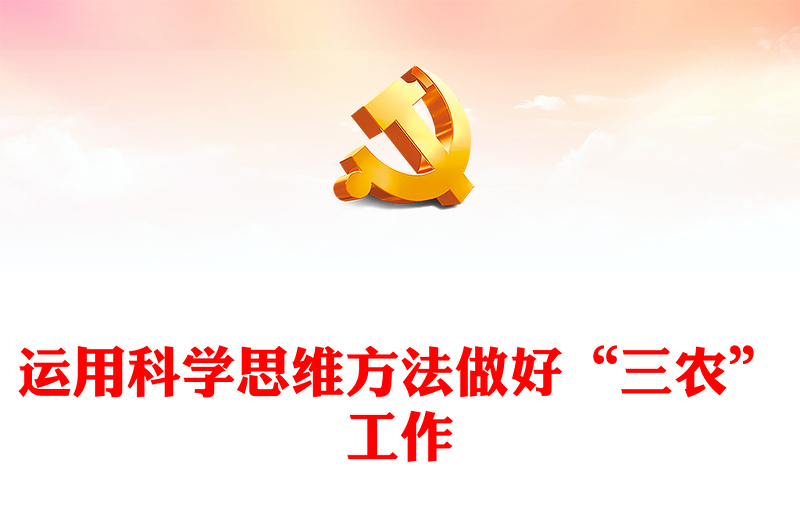 运用科学思维方法做好“三农”工作